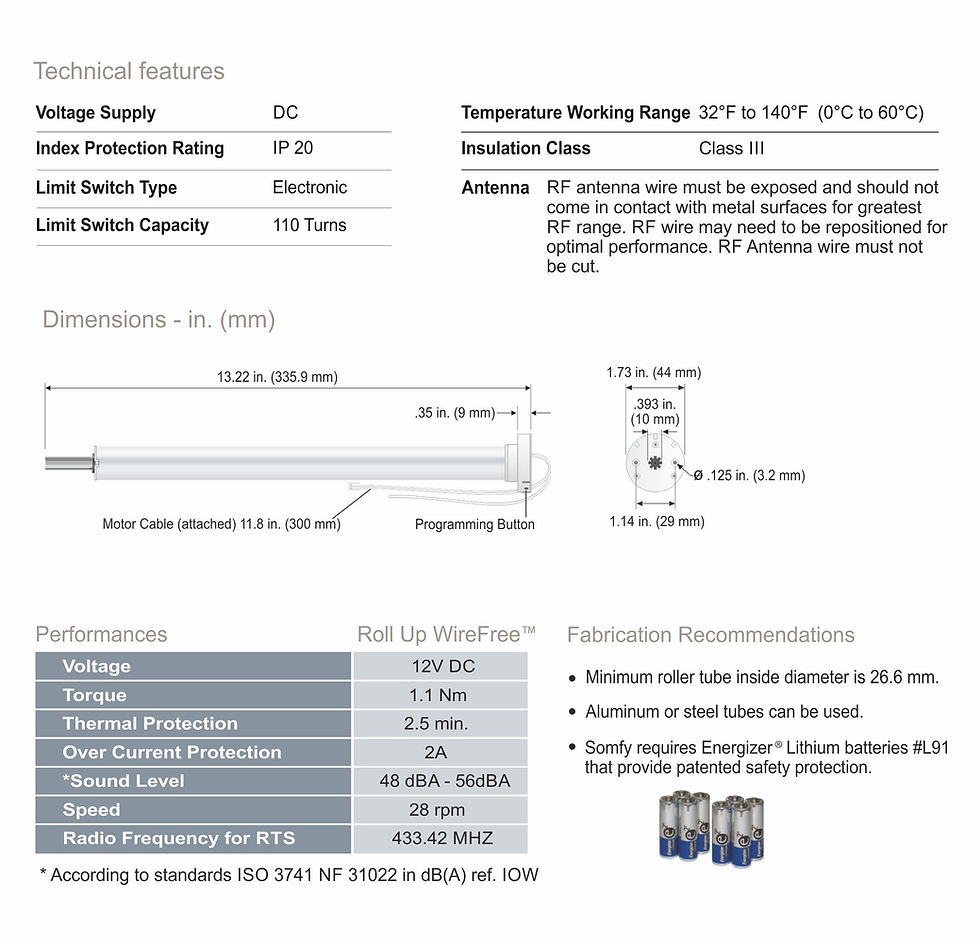 Technical features

Voltage Supply
DC

Index Protection Rating
IP 20

Limit Switch Type
Electronic

Limit Switch Capacity
110 Turns

Temperature Working Range
32°F to 140°F (0°C to 60°C)

Insulation Class
Class III

Antenna
RF antenna wire must be exposed and should not come in contact with metal surfaces for greatest RF range. RF wire may need to be repositioned for optimal performance. RF Antenna wire must not be cut.

Dimensions - in. (mm)

13.22 in. (335.9 mm)

.35 in. (9 mm)

Motor Cable (attached) 11.8 in. (300 mm)

Programming Button

1.73 in. (44 mm)

.393 in. (10 mm)

Ø .125 in. (3.2 mm)

1.14 in. (29 mm)

| Performances | Roll Up WireFree™ |
|---|---|
| Voltage | 12V DC |
| Torque | 1.1 Nm |
| Thermal Protection | 2.5 min. |
| Over Current Protection | 2A |
| *Sound Level | 48 dBA - 56dBA |
| Speed | 28 rpm |
| Radio Frequency for RTS | 433.42 MHZ |

* According to standards ISO 3741 NF 31022 in dB(A) ref. IOW

Fabrication Recommendations

• Minimum roller tube inside diameter is 26.6 mm.

• Aluminum or steel tubes can be used.

• Somfy requires Energizer® Lithium batteries #L91 that provide patented safety protection.